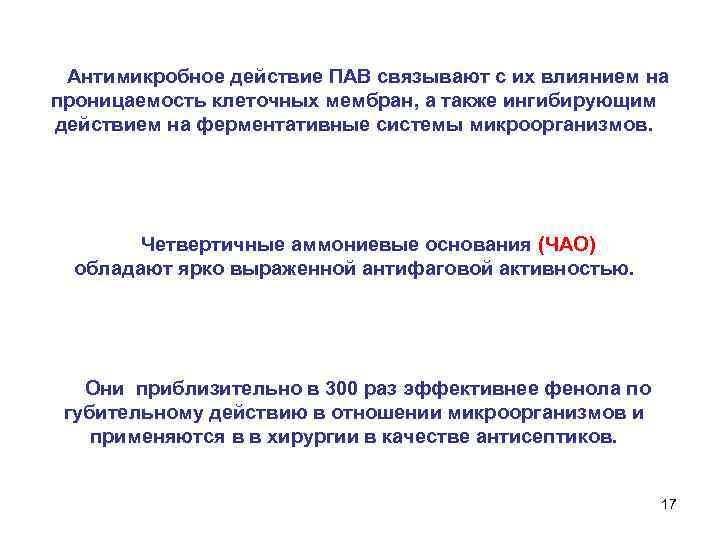 Антимикробное действие ПАВ связывают с их влиянием на проницаемость клеточных мембран, а также ингибирующим действием на ферментативные системы микроорганизмов.

Четвертичные аммониевые основания (ЧАО) обладают ярко выраженной антифаговой активностью.

Они приблизительно в 300 раз эффективнее фенола по губительному действию в отношении микроорганизмов и применяются в в хирургии в качестве антисептиков.

17